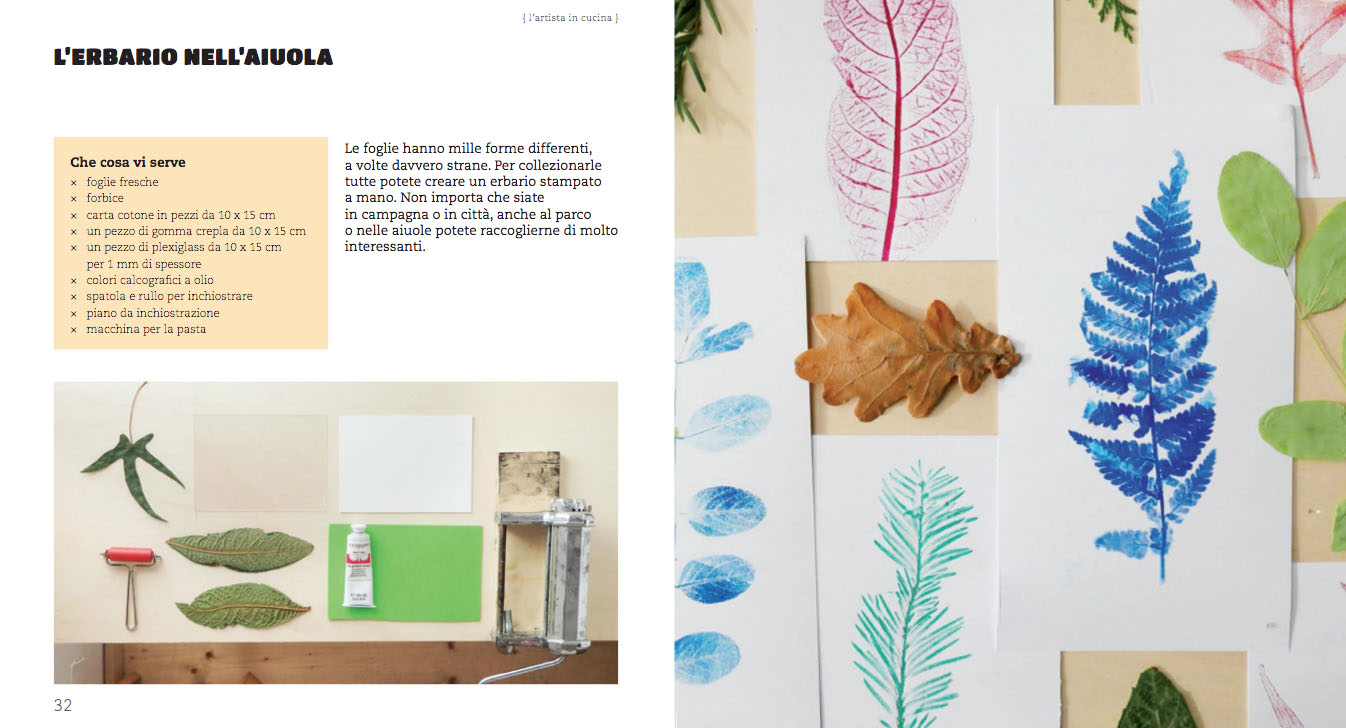 { l'artista in cucina }

L'ERBARIO NELL'AIUOLA

Che cosa vi serve
× foglie fresche
× forbice
× carta cotone in pezzi da 10 x 15 cm
× un pezzo di gomma crepla da 10 x 15 cm
× un pezzo di plexiglass da 10 x 15 cm per 1 mm di spessore
× colori calcografici a olio
× spatola e rullo per inchiostrare
× piano da inchiostrazione
× macchina per la pasta

Le foglie hanno mille forme differenti, a volte davvero strane. Per collezionarle tutte potete creare un erbario stampato a mano. Non importa che siate in campagna o in città, anche al parco o nelle aiuole potete raccoglierne di molto interessanti.

32